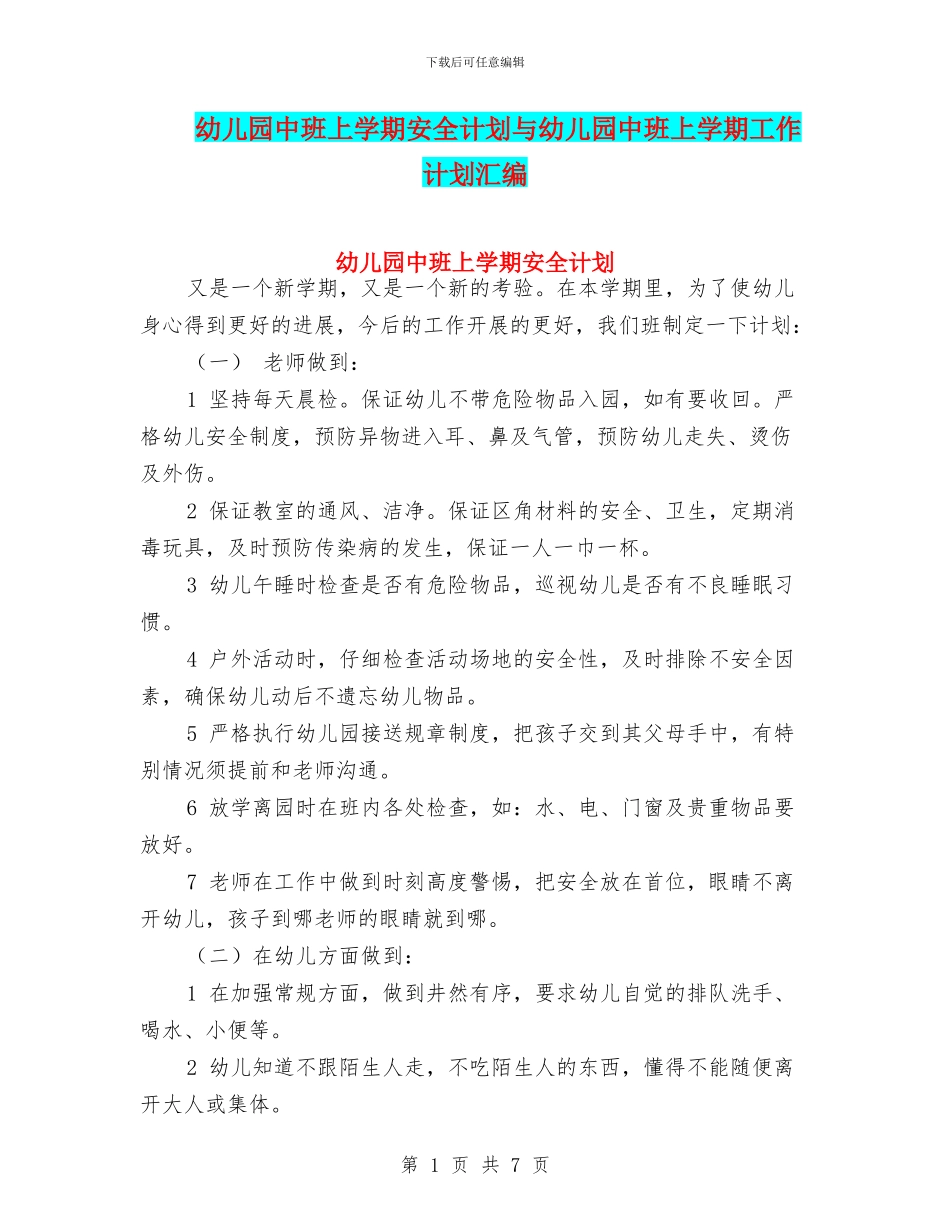 下载后可任意编辑

幼儿园中班上学期安全计划与幼儿园中班上学期工作计划汇编

幼儿园中班上学期安全计划

又是一个新学期，又是一个新的考验。在本学期里，为了使幼儿身心得到更好的进展，今后的工作开展的更好，我们班制定一下计划：

（一） 老师做到：

1 坚持每天晨检。保证幼儿不带危险物品入园，如有要收回。严格幼儿安全制度，预防异物进入耳、鼻及气管，预防幼儿走失、烫伤及外伤。

2 保证教室的通风、洁净。保证区角材料的安全、卫生，定期消毒玩具，及时预防传染病的发生，保证一人一巾一杯。

3 幼儿午睡时检查是否有危险物品，巡视幼儿是否有不良睡眠习惯。

4 户外活动时，仔细检查活动场地的安全性，及时排除不安全因素，确保幼儿动后不遗忘幼儿物品。

5 严格执行幼儿园接送规章制度，把孩子交到其父母手中，有特别情况须提前和老师沟通。

6 放学离园时在班内各处检查，如：水、电、门窗及贵重物品要放好。

7 老师在工作中做到时刻高度警惕，把安全放在首位，眼睛不离开幼儿，孩子到哪老师的眼睛就到哪。

（二）在幼儿方面做到：

1 在加强常规方面，做到井然有序，要求幼儿自觉的排队洗手、喝水、小便等。

2 幼儿知道不跟陌生人走，不吃陌生人的东西，懂得不能随便离开大人或集体。

第 1 页 共 7 页